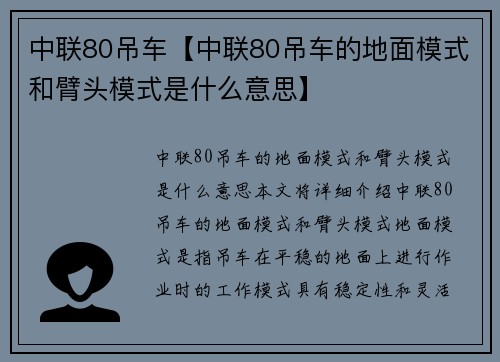 中联80吊车【中联80吊车的地面模式和臂头模式是什么意思】

中联80吊车的地面模式和臂头模式是什么意思本文将详细介绍中联80吊车的地面模式和臂头模式地面模式是指吊车在平稳的地面上进行作业时的工作模式具有稳定性和灵活